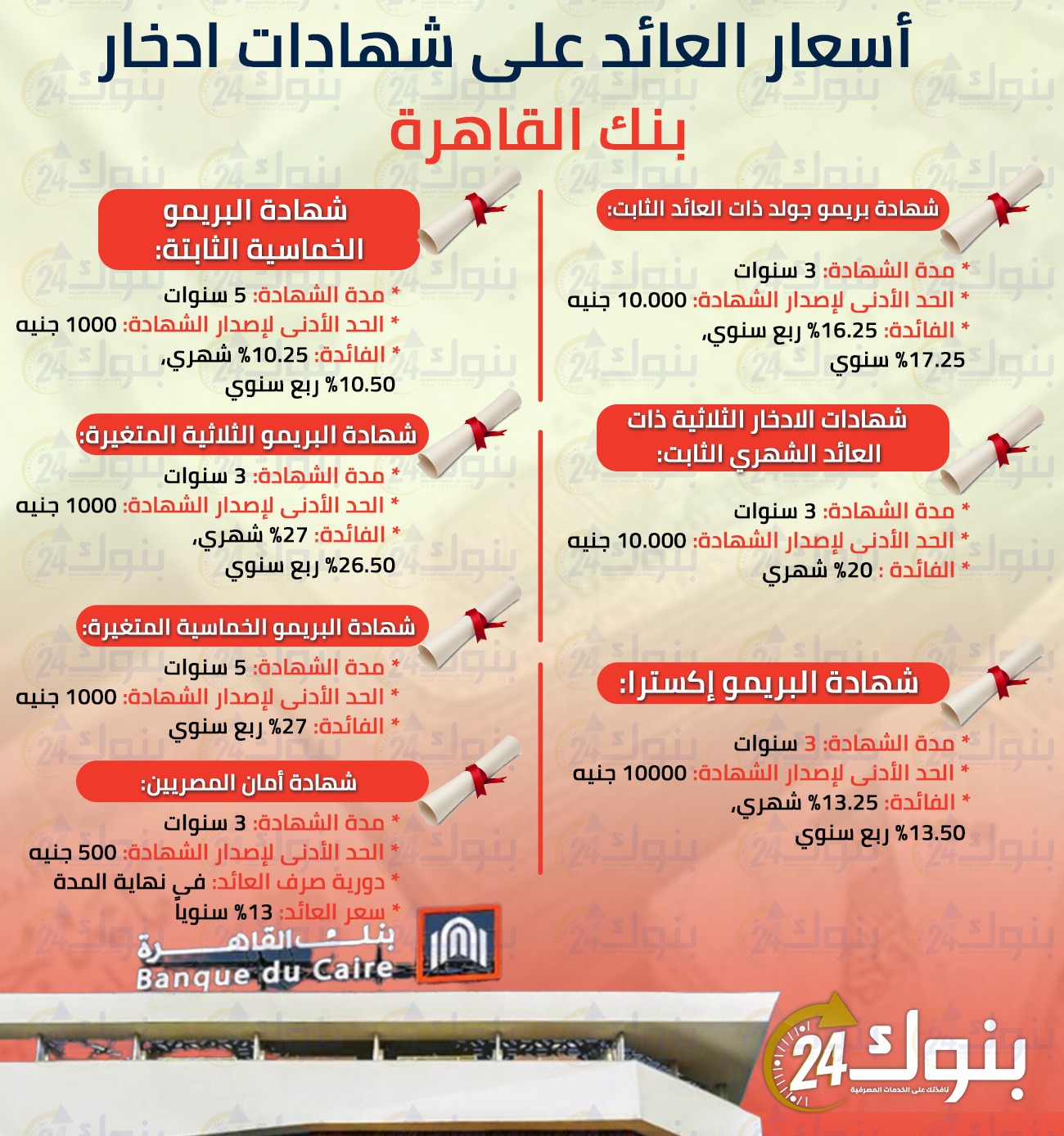 أسعار العائد على شهادات ادخار

بنك القاهرة

شهادة بريمو جولد ذات العائد الثابت:

* مدة الشهادة: 3 سنوات
* الحد الأدنى لإصدار الشهادة: 10.000 جنيه
* الفائدة: 16.25% ربع سنوي،
17.25% سنوي

شهادات الادخار الثلاثية ذات العائد الشهري الثابت:

* مدة الشهادة: 3 سنوات
* الحد الأدنى لإصدار الشهادة: 10.000 جنيه
* الفائدة : 20% شهري

شهادة البريمو إكسترا:

* مدة الشهادة: 3 سنوات
* الحد الأدنى لإصدار الشهادة: 10000 جنيه
* الفائدة: 13.25% شهري،
13.50% ربع سنوي

شهادة البريمو الخماسية الثابتة:

* مدة الشهادة: 5 سنوات
* الحد الأدنى لإصدار الشهادة: 1000 جنيه
* الفائدة: 10.25% شهري،
10.50% ربع سنوي

شهادة البريمو الثلاثية المتغيرة:

* مدة الشهادة: 3 سنوات
* الحد الأدنى لإصدار الشهادة: 1000 جنيه
* الفائدة: 27% شهري،
26.50% ربع سنوي

شهادة البريمو الخماسية المتغيرة:

* مدة الشهادة: 5 سنوات
* الحد الأدنى لإصدار الشهادة: 1000 جنيه
* الفائدة: 27% ربع سنوي

شهادة أمان المصريين:

* مدة الشهادة: 3 سنوات
* الحد الأدنى لإصدار الشهادة: 500 جنيه
* دورية صرف العائد: في نهاية المدة
* سعر العائد: 13% سنوياً

بنك القاهرة
Banque du Caire

بنوك 24
نافذتك على الخدمات المصرفية